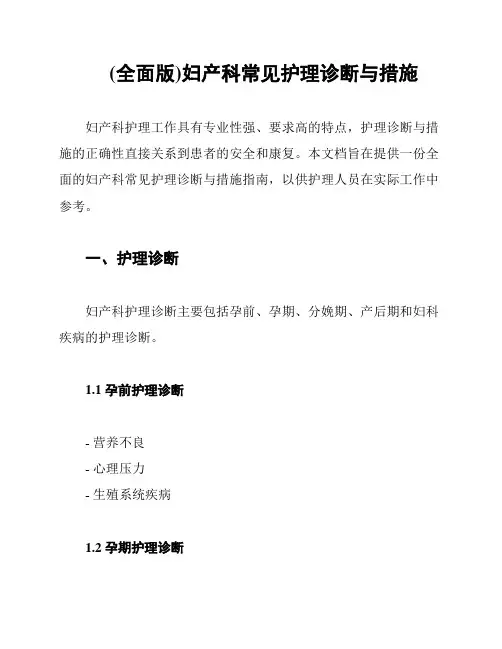 (全面版)妇产科常见护理诊断与措施

妇产科护理工作具有专业性强、要求高的特点，护理诊断与措施的正确性直接关系到患者的安全和康复。本文档旨在提供一份全面的妇产科常见护理诊断与措施指南，以供护理人员在实际工作中参考。

一、护理诊断

妇产科护理诊断主要包括孕前、孕期、分娩期、产后期和妇科疾病的护理诊断。

1.1 孕前护理诊断

- 营养不良
- 心理压力
- 生殖系统疾病

1.2 孕期护理诊断